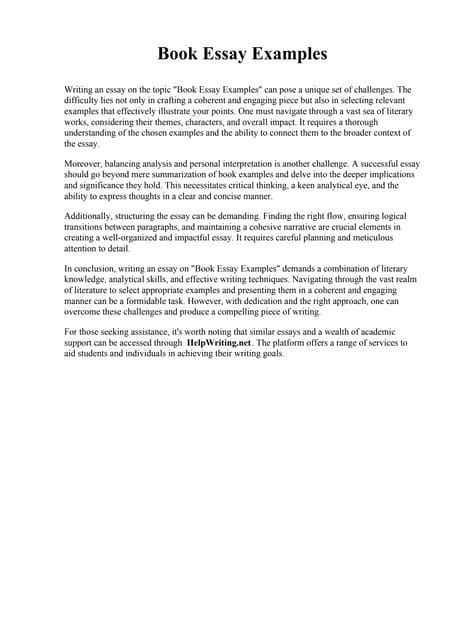 Book Essay Examples

Writing an essay on the topic "Book Essay Examples" can pose a unique set of challenges. The difficulty lies not only in crafting a coherent and engaging piece but also in selecting relevant examples that effectively illustrate your points. One must navigate through a vast sea of literary works, considering their themes, characters, and overall impact. It requires a thorough understanding of the chosen examples and the ability to connect them to the broader context of the essay.

Moreover, balancing analysis and personal interpretation is another challenge. A successful essay should go beyond mere summarization of book examples and delve into the deeper implications and significance they hold. This necessitates critical thinking, a keen analytical eye, and the ability to express thoughts in a clear and concise manner.

Additionally, structuring the essay can be demanding. Finding the right flow, ensuring logical transitions between paragraphs, and maintaining a cohesive narrative are crucial elements in creating a well-organized and impactful essay. It requires careful planning and meticulous attention to detail.

In conclusion, writing an essay on "Book Essay Examples" demands a combination of literary knowledge, analytical skills, and effective writing techniques. Navigating through the vast realm of literature to select appropriate examples and presenting them in a coherent and engaging manner can be a formidable task. However, with dedication and the right approach, one can overcome these challenges and produce a compelling piece of writing.

For those seeking assistance, it's worth noting that similar essays and a wealth of academic support can be accessed through HelpWriting.net. The platform offers a range of services to aid students and individuals in achieving their writing goals.